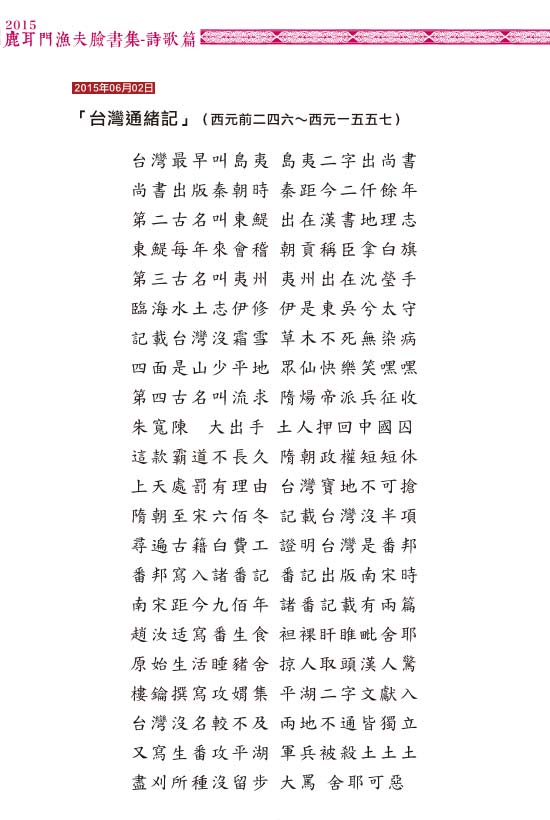 2015
鹿耳門漁夫臉書集-詩歌篇

2015年06月02日

「台灣通緒記」（西元前二四六～西元一五五七）

台灣最早叫島夷 島夷二字出尚書
尚書出版秦朝時 秦距今二仟餘年
第二古名叫東鯷 出在漢書地理志
東鯷每年來會稽 朝貢稱臣拿白旗
第三古名叫夷州 夷州出在沈瑩手
臨海水土志伊修 伊是東吳兮太守
記載台灣沒霜雪 草木不死無染病
四面是山少平地 眾仙快樂笑嘿嘿
第四古名叫流求 隋煬帝派兵征收
朱寬陳 大出手 土人押回中國囚
這款霸道不長久 隋朝政權短短休
上天處罰有理由 台灣寶地不可搶
隋朝至宋六佰冬 記載台灣沒半項
尋遍古籍白費工 證明台灣是番邦
番邦寫入諸番記 番記出版南宋時
南宋距今九佰年 諸番記載有兩篇
趙汝适寫番生食 袒裸盱睢毗舍耶
原始生活睡豬舍 掠人取頭漢人驚
樓鑰撰寫攻媿集 平湖二字文獻入
台灣沒名較不及 兩地不通皆獨立
又寫生番攻平湖 軍兵被殺土土土
盡刈所種沒留步 大罵 舍耶可惡